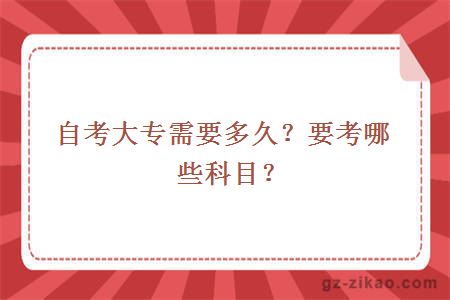 自考大专需要多久？要考哪些科目？

gz-zikao.com